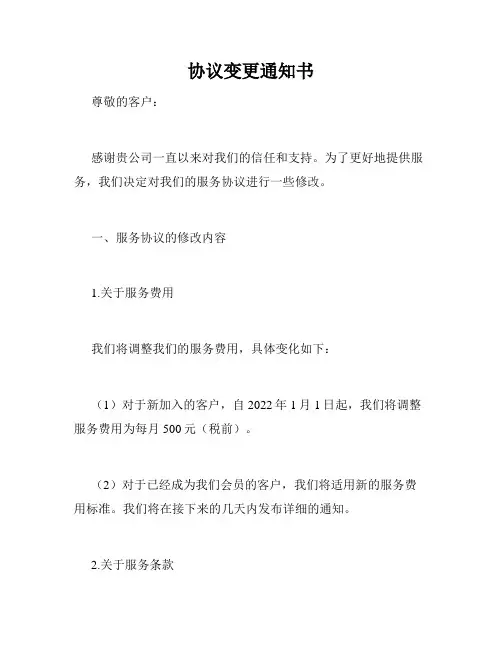 协议变更通知书

尊敬的客户：

感谢贵公司一直以来对我们的信任和支持。为了更好地提供服务，我们决定对我们的服务协议进行一些修改。

一、服务协议的修改内容

1.关于服务费用

我们将调整我们的服务费用，具体变化如下：

（1）对于新加入的客户，自 2022 年 1 月 1 日起，我们将调整服务费用为每月 500 元（税前）。

（2）对于已经成为我们会员的客户，我们将适用新的服务费用标准。我们将在接下来的几天内发布详细的通知。

2.关于服务条款